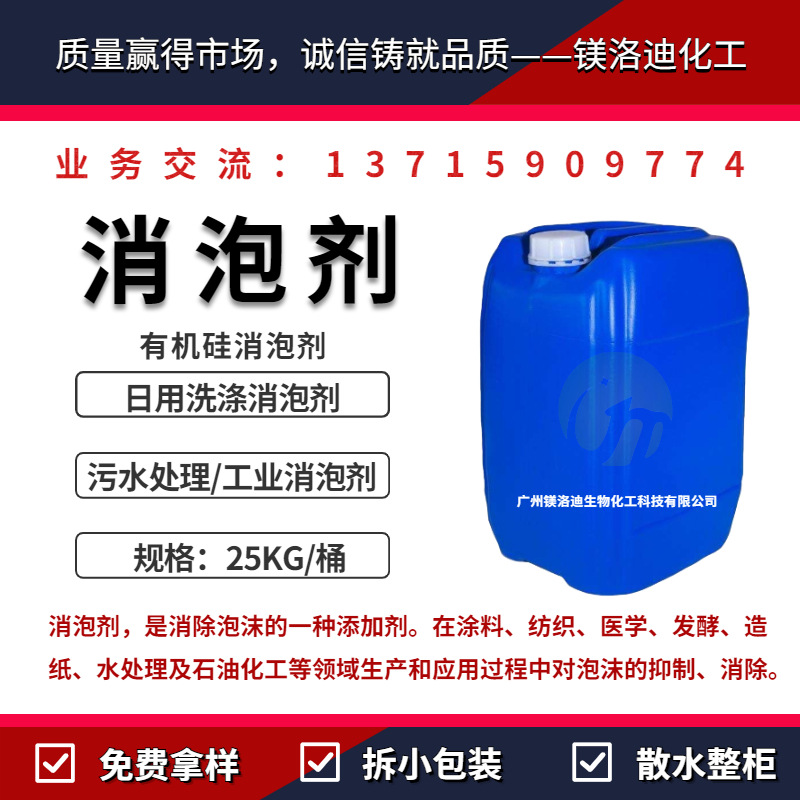 质量赢得市场，诚信铸就品质——镁洛迪化工

业务交流：13715909774

消泡剂

有机硅消泡剂

日用洗涤消泡剂

污水处理/工业消泡剂

规格：25KG/桶

广州镁洛迪生物化工科技有限公司

消泡剂，是消除泡沫的一种添加剂。在涂料、纺织、医学、发酵、造纸、水处理及石油化工等领域生产和应用过程中对泡沫的抑制、消除。

免费拿样

拆小包装

散水整柜